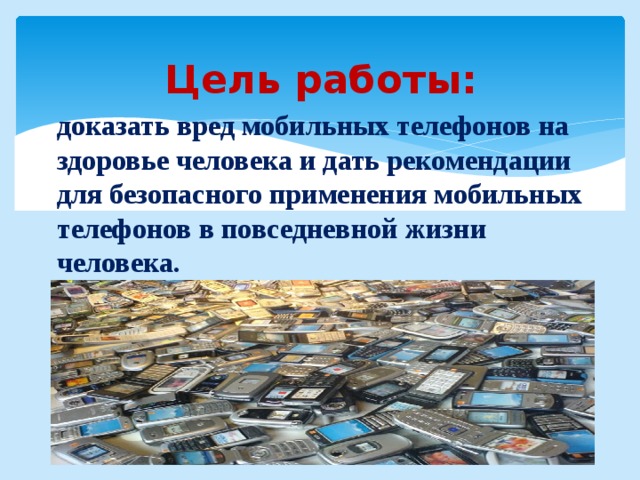 Цель работы:

доказать вред мобильных телефонов на здоровье человека и дать рекомендации для безопасного применения мобильных телефонов в повседневной жизни человека.